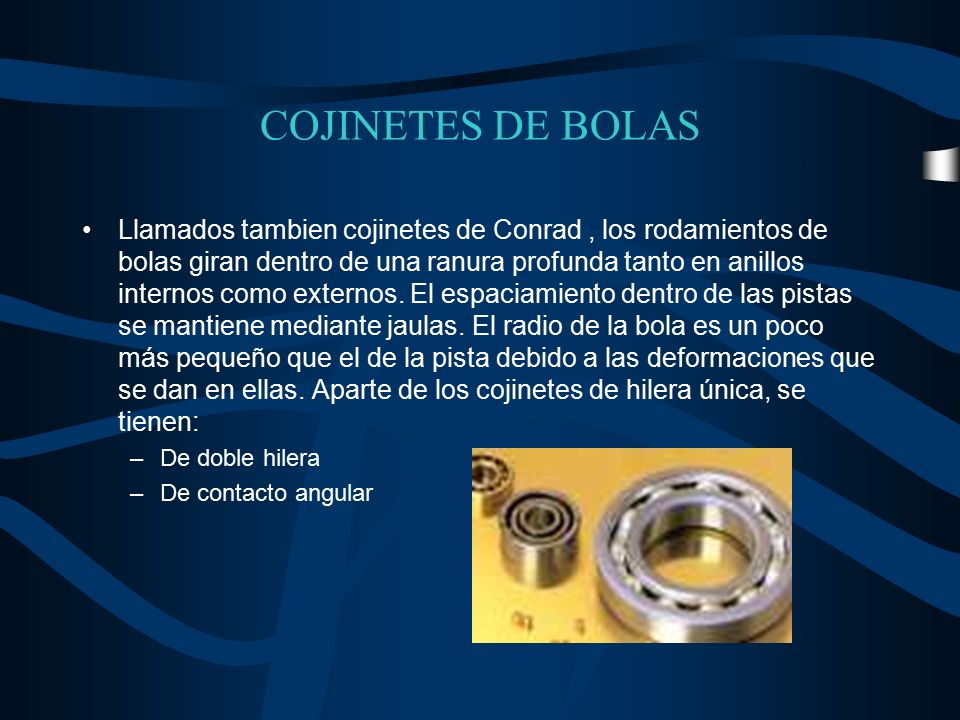 COJINETES DE BOLAS

• Llamados tambien cojinetes de Conrad , los rodamientos de bolas giran dentro de una ranura profunda tanto en anillos internos como externos. El espaciamiento dentro de las pistas se mantiene mediante jaulas. El radio de la bola es un poco más pequeño que el de la pista debido a las deformaciones que se dan en ellas. Aparte de los cojinetes de hilera única, se tienen:
– De doble hilera
– De contacto angular